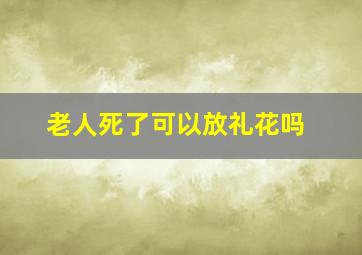 老人死了可以放礼花吗